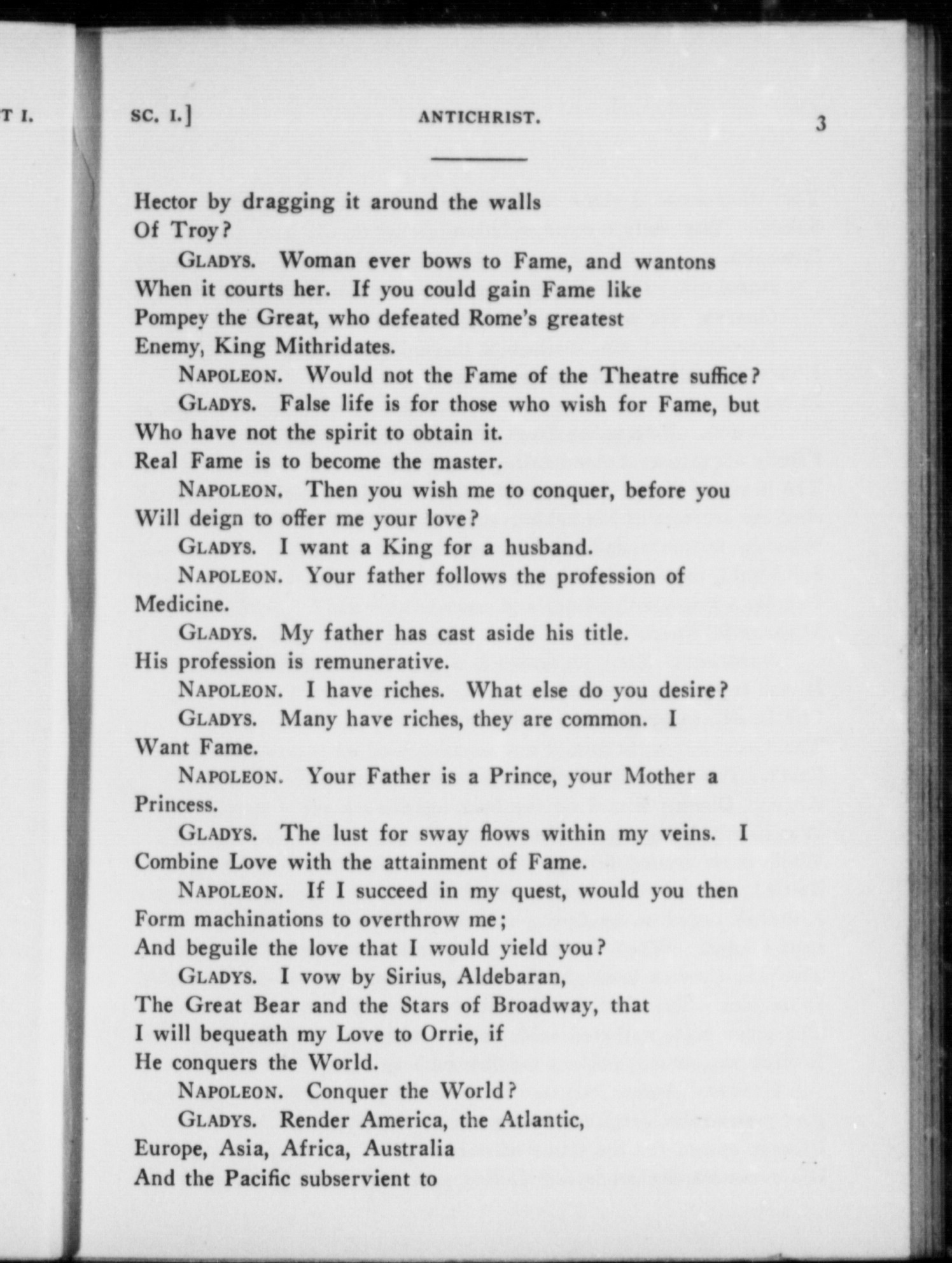 T I.

SC. I.] ANTICHRIST. 3

Hector by dragging it around the walls
Of Troy?

GLADYS. Woman ever bows to Fame, and wantons
When it courts her. If you could gain Fame like
Pompey the Great, who defeated Rome's greatest
Enemy, King Mithridates.

NAPOLEON. Would not the Fame of the Theatre suffice?

GLADYS. False life is for those who wish for Fame, but
Who have not the spirit to obtain it.
Real Fame is to become the master.

NAPOLEON. Then you wish me to conquer, before you
Will deign to offer me your love?

GLADYS. I want a King for a husband.

NAPOLEON. Your father follows the profession of
Medicine.

GLADYS. My father has cast aside his title.
His profession is remunerative.

NAPOLEON. I have riches. What else do you desire?

GLADYS. Many have riches, they are common. I
Want Fame.

NAPOLEON. Your Father is a Prince, your Mother a
Princess.

GLADYS. The lust for sway flows within my veins. I
Combine Love with the attainment of Fame.

NAPOLEON. If I succeed in my quest, would you then
Form machinations to overthrow me;
And beguile the love that I would yield you?

GLADYS. I vow by Sirius, Aldebaran,
The Great Bear and the Stars of Broadway, that
I will bequeath my Love to Orrie, if
He conquers the World.

NAPOLEON. Conquer the World?

GLADYS. Render America, the Atlantic,
Europe, Asia, Africa, Australia
And the Pacific subservient to